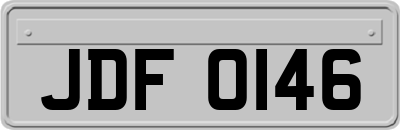 JDF 0146